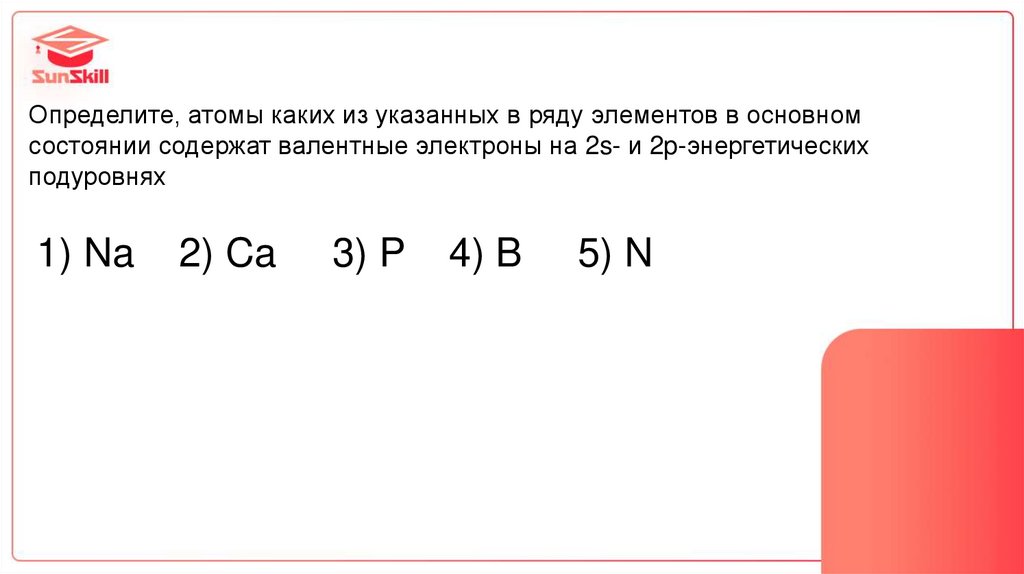 SunSkill

Определите, атомы каких из указанных в ряду элементов в основном состоянии содержат валентные электроны на 2s- и 2р-энергетических подуровнях

1) Na   2) Ca   3) P   4) B   5) N